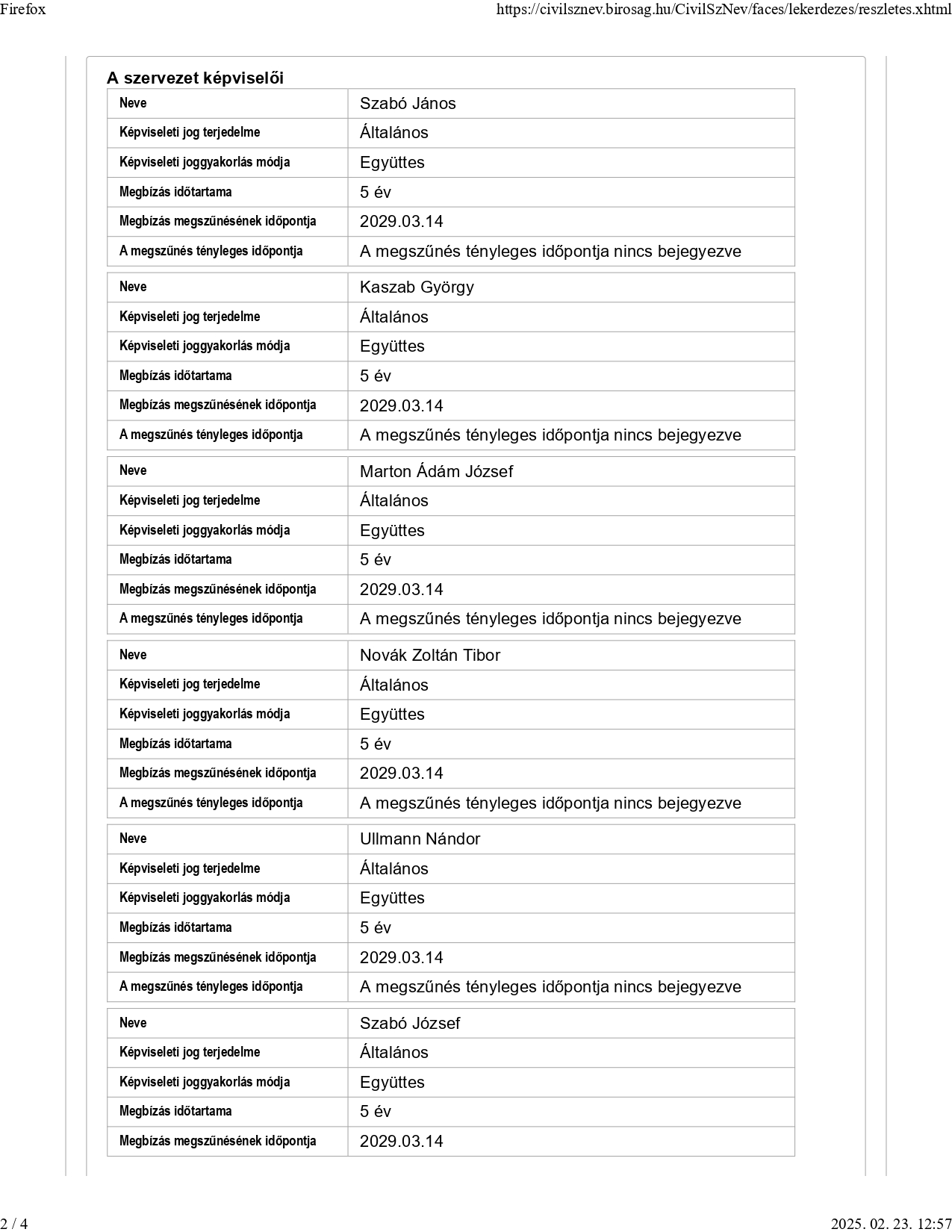 Firefox https://civilsznev.birosag.hu/CivilSzNev/faces/lekerdezes/reszletes.xhtml

A szervezet képviselői

| Neve | Szabó János |
|---|---|
| Képviseleti jog terjedelme | Általános |
| Képviseleti joggyakorlás módja | Együttes |
| Megbízás időtartama | 5 év |
| Megbízás megszűnésének időpontja | 2029.03.14 |
| A megszűnés tényleges időpontja | A megszűnés tényleges időpontja nincs bejegyezve |

| Neve | Kaszab György |
|---|---|
| Képviseleti jog terjedelme | Általános |
| Képviseleti joggyakorlás módja | Együttes |
| Megbízás időtartama | 5 év |
| Megbízás megszűnésének időpontja | 2029.03.14 |
| A megszűnés tényleges időpontja | A megszűnés tényleges időpontja nincs bejegyezve |

| Neve | Marton Ádám József |
|---|---|
| Képviseleti jog terjedelme | Általános |
| Képviseleti joggyakorlás módja | Együttes |
| Megbízás időtartama | 5 év |
| Megbízás megszűnésének időpontja | 2029.03.14 |
| A megszűnés tényleges időpontja | A megszűnés tényleges időpontja nincs bejegyezve |

| Neve | Novák Zoltán Tibor |
|---|---|
| Képviseleti jog terjedelme | Általános |
| Képviseleti joggyakorlás módja | Együttes |
| Megbízás időtartama | 5 év |
| Megbízás megszűnésének időpontja | 2029.03.14 |
| A megszűnés tényleges időpontja | A megszűnés tényleges időpontja nincs bejegyezve |

| Neve | Ullmann Nándor |
|---|---|
| Képviseleti jog terjedelme | Általános |
| Képviseleti joggyakorlás módja | Együttes |
| Megbízás időtartama | 5 év |
| Megbízás megszűnésének időpontja | 2029.03.14 |
| A megszűnés tényleges időpontja | A megszűnés tényleges időpontja nincs bejegyezve |

| Neve | Szabó József |
|---|---|
| Képviseleti jog terjedelme | Általános |
| Képviseleti joggyakorlás módja | Együttes |
| Megbízás időtartama | 5 év |
| Megbízás megszűnésének időpontja | 2029.03.14 |

2 / 4 2025. 02. 23. 12:57